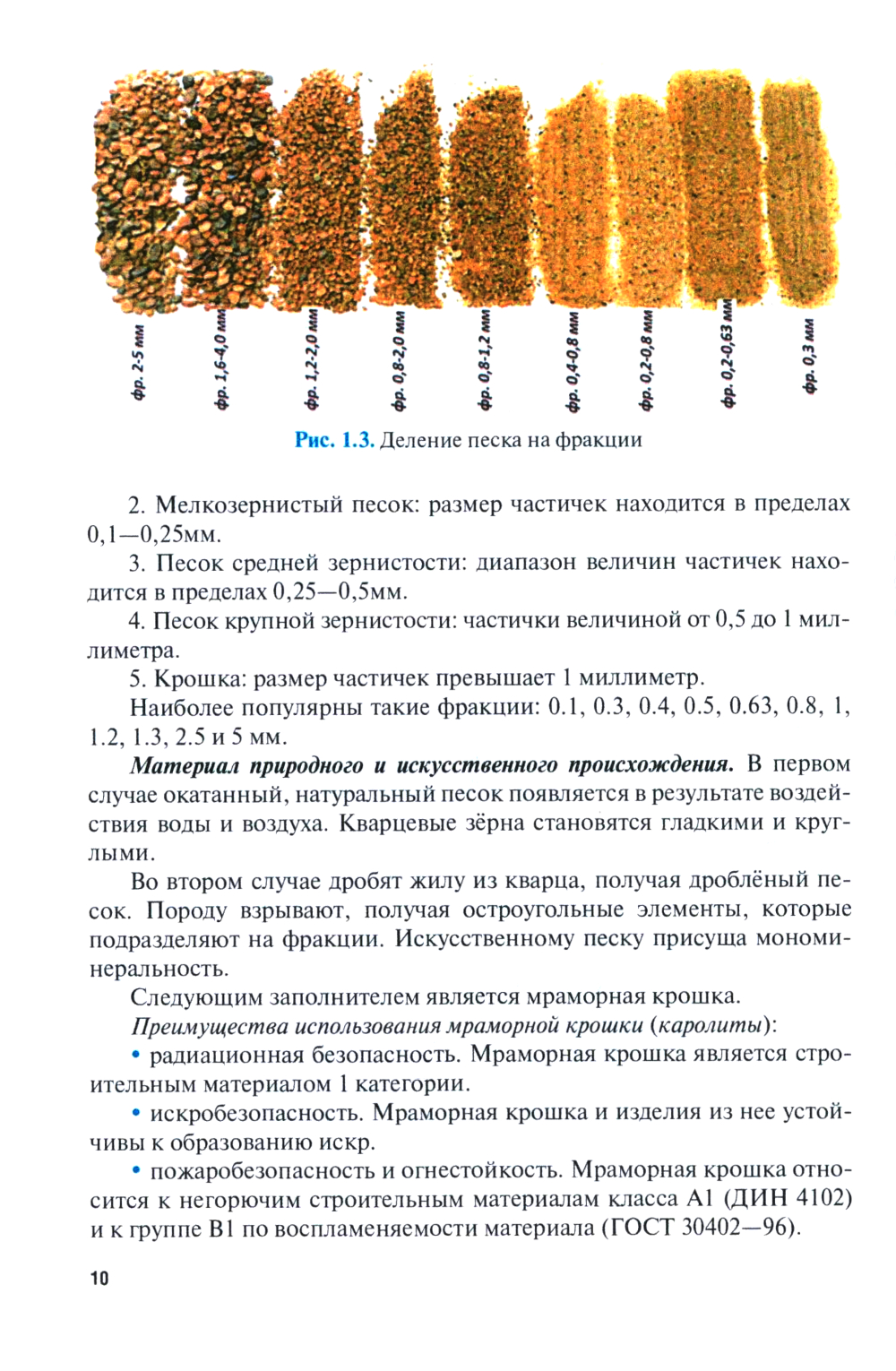 фр. 2-5 мм

фр. 1,6-4,0 мм

фр. 1,2-2,0 мм

фр. 0,8-2,0 мм

фр. 0,8-1,2 мм

фр. 0,4-0,8 мм

фр. 0,2-0,8 мм

фр. 0,2-0,63 мм

фр. 0,3 мм

Рис. 1.3. Деление песка на фракции

2. Мелкозернистый песок: размер частичек находится в пределах 0,1—0,25мм.

3. Песок средней зернистости: диапазон величин частичек находится в пределах 0,25—0,5мм.

4. Песок крупной зернистости: частички величиной от 0,5 до 1 миллиметра.

5. Крошка: размер частичек превышает 1 миллиметр.

Наиболее популярны такие фракции: 0.1, 0.3, 0.4, 0.5, 0.63, 0.8, 1, 1.2, 1.3, 2.5 и 5 мм.

Материал природного и искусственного происхождения. В первом случае окатанный, натуральный песок появляется в результате воздействия воды и воздуха. Кварцевые зёрна становятся гладкими и круглыми.

Во втором случае дробят жилу из кварца, получая дроблёный песок. Породу взрывают, получая остроугольные элементы, которые подразделяют на фракции. Искусственному песку присуща мономинеральность.

Следующим заполнителем является мраморная крошка.

Преимущества использования мраморной крошки (каролиты):

• радиационная безопасность. Мраморная крошка является строительным материалом 1 категории.

• искробезопасность. Мраморная крошка и изделия из нее устойчивы к образованию искр.

• пожаробезопасность и огнестойкость. Мраморная крошка относится к негорючим строительным материалам класса А1 (ДИН 4102) и к группе В1 по воспламеняемости материала (ГОСТ 30402—96).

10